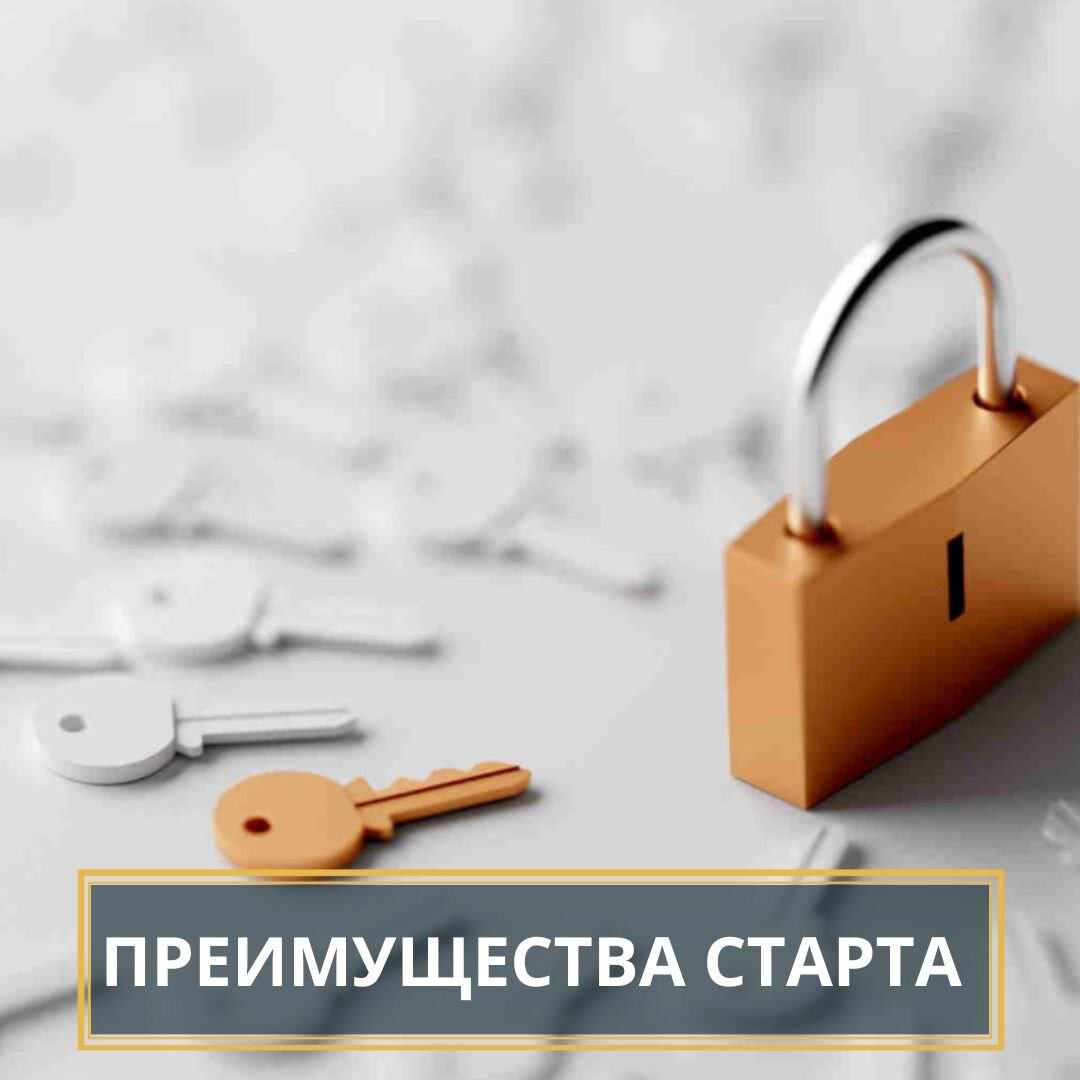 ПРЕИМУЩЕСТВА СТАРТА